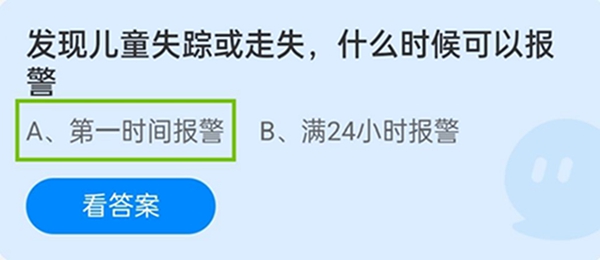 发现儿童失踪或走失，什么时候可以报警

A、第一时间报警

B、满24小时报警

看答案